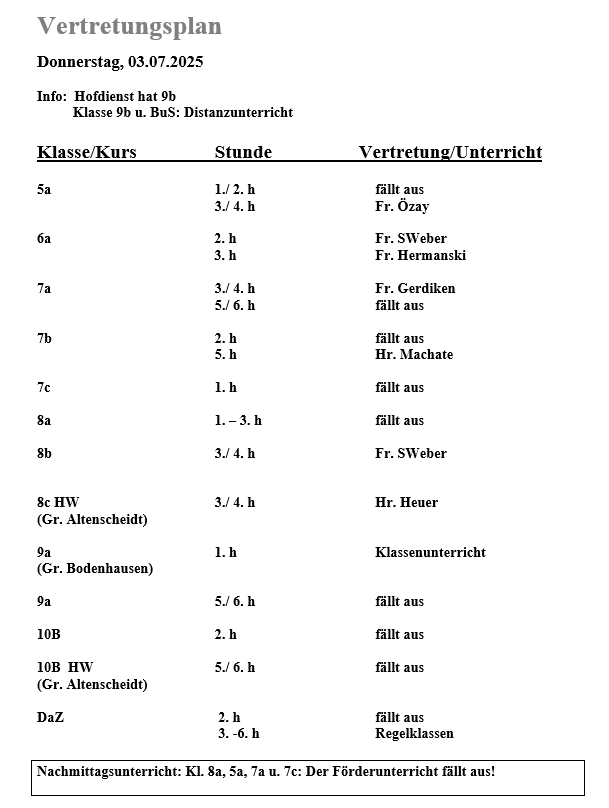 Vertretungsplan

Donnerstag, 03.07.2025

Info: Hofdienst hat 9b
Klasse 9b u. BuS: Distanzunterricht

| Klasse/Kurs | Stunde | Vertretung/Unterricht |
|---|---|---|
| 5a | 1./ 2. h | fällt aus |
| | 3./ 4. h | Fr. Özay |
| 6a | 2. h | Fr. SWeber |
| | 3. h | Fr. Hermanski |
| 7a | 3./ 4. h | Fr. Gerdiken |
| | 5./ 6. h | fällt aus |
| 7b | 2. h | fällt aus |
| | 5. h | Hr. Machate |
| 7c | 1. h | fällt aus |
| 8a | 1. – 3. h | fällt aus |
| 8b | 3./ 4. h | Fr. SWeber |
| 8c HW (Gr. Altenscheidt) | 3./ 4. h | Hr. Heuer |
| 9a (Gr. Bodenhausen) | 1. h | Klassenunterricht |
| 9a | 5./ 6. h | fällt aus |
| 10B | 2. h | fällt aus |
| 10B HW (Gr. Altenscheidt) | 5./ 6. h | fällt aus |
| DaZ | 2. h | fällt aus |
| | 3. -6. h | Regelklassen |

Nachmittagsunterricht: Kl. 8a, 5a, 7a u. 7c: Der Förderunterricht fällt aus!